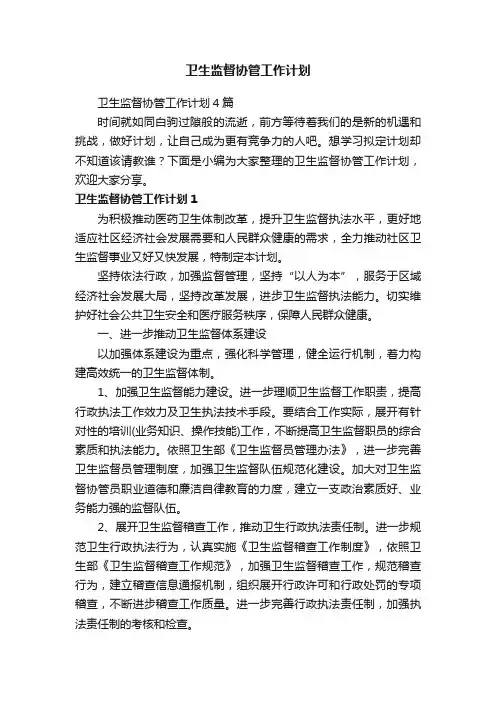 卫生监督协管工作计划

卫生监督协管工作计划4篇

时间就如同白驹过隙般的流逝，前方等待着我们的是新的机遇和挑战，做好计划，让自己成为更有竞争力的人吧。想学习拟定计划却不知道该请教谁？下面是小编为大家整理的卫生监督协管工作计划，欢迎大家分享。

卫生监督协管工作计划1

为积极推动医药卫生体制改革，提升卫生监督执法水平，更好地适应社区经济社会发展需要和人民群众健康的需求，全力推动社区卫生监督事业又好又快发展，特制定本计划。

坚持依法行政，加强监督管理，坚持“以人为本”，服务于区域经济社会发展大局，坚持改革发展，进步卫生监督执法能力。切实维护好社会公共卫生安全和医疗服务秩序，保障人民群众健康。

一、进一步推动卫生监督体系建设

以加强体系建设为重点，强化科学管理，健全运行机制，着力构建高效统一的卫生监督体制。

1、加强卫生监督能力建设。进一步理顺卫生监督工作职责，提高行政执法工作效力及卫生执法技术手段。要结合工作实际，展开有针对性的培训(业务知识、操作技能)工作，不断提高卫生监督职员的综合素质和执法能力。依照卫生部《卫生监督员管理办法》，进一步完善卫生监督员管理制度，加强卫生监督队伍规范化建设。加大对卫生监督协管员职业道德和廉洁自律教育的力度，建立一支政治素质好、业务能力强的监督队伍。

2、展开卫生监督稽查工作，推动卫生行政执法责任制。进一步规范卫生行政执法行为，认真实施《卫生监督稽查工作制度》，依照卫生部《卫生监督稽查工作规范》，加强卫生监督稽查工作，规范稽查行为，建立稽查信息通报机制，组织展开行政许可和行政处罚的专项稽查，不断进步稽查工作质量。进一步完善行政执法责任制，加强执法责任制的考核和检查。